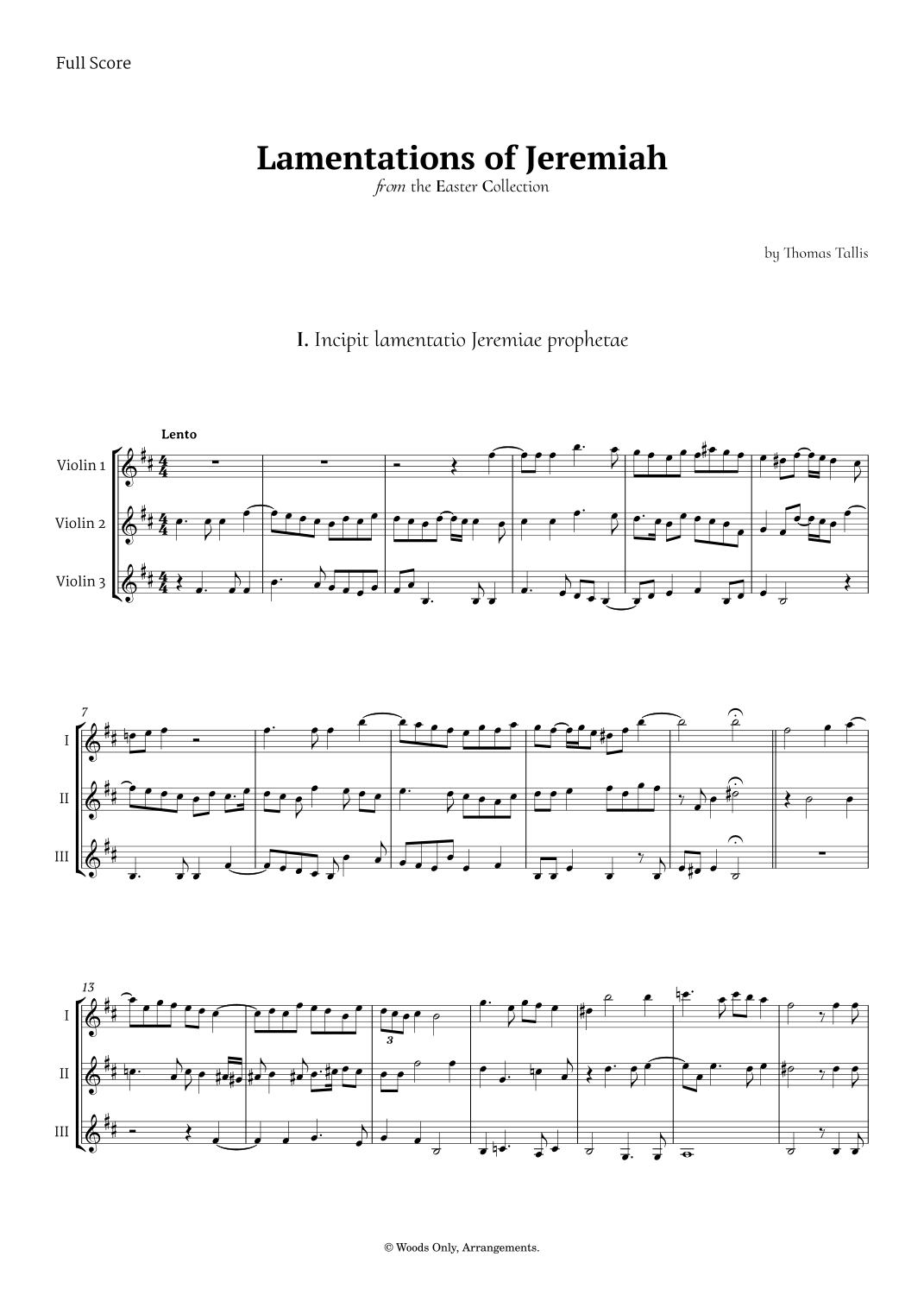 Full Score

Lamentations of Jeremiah
from the Easter Collection

by Thomas Tallis

I. Incipit lamentatio Jeremiae prophetae

Lento

Violin 1

Violin 2

Violin 3

7

I

II

III

13

I

II

III

3

© Woods Only, Arrangements.